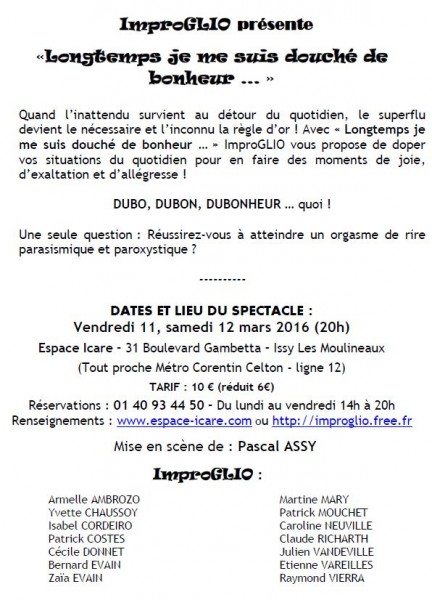 ImproGLIO présente

«Longtemps je me suis douché de bonheur … »

Quand l'inattendu survient au détour du quotidien, le superflu devient le nécessaire et l'inconnu la règle d'or ! Avec « Longtemps je me suis douché de bonheur … » ImproGLIO vous propose de doper vos situations du quotidien pour en faire des moments de joie, d'exaltation et d'allégresse !

DUBO, DUBON, DUBONHEUR … quoi !

Une seule question : Réussirez-vous à atteindre un orgasme de rire parasismique et paroxystique ?

----------

DATES ET LIEU DU SPECTACLE :
Vendredi 11, samedi 12 mars 2016 (20h)
Espace Icare - 31 Boulevard Gambetta - Issy Les Moulineaux
(Tout proche Métro Corentin Celton - ligne 12)
TARIF : 10 € (réduit 6€)
Réservations : 01 40 93 44 50 - Du lundi au vendredi 14h à 20h
Renseignements : www.espace-icare.com ou http://improglio.free.fr

Mise en scène de : Pascal ASSY

ImproGLIO :

Armelle AMBROZO
Yvette CHAUSSOY
Isabel CORDEIRO
Patrick COSTES
Cécile DONNET
Bernard EVAIN
Zaïa EVAIN

Martine MARY
Patrick MOUCHET
Caroline NEUVILLE
Claude RICHARTH
Julien VANDEVILLE
Etienne VAREILLES
Raymond VIERRA